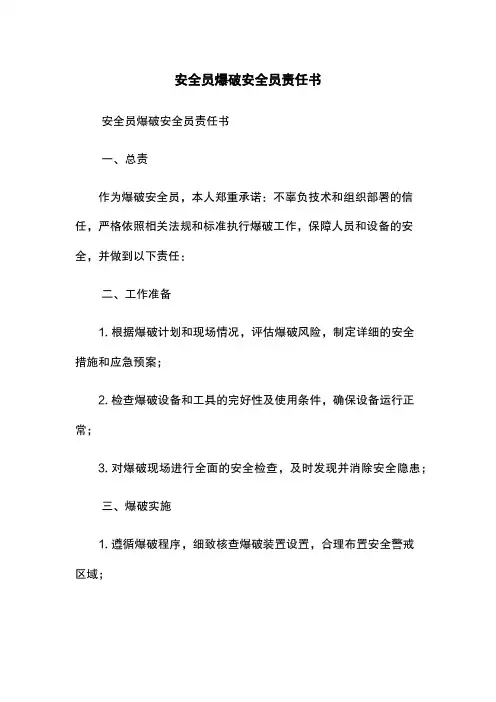 安全员爆破安全员责任书

安全员爆破安全员责任书

一、总责

作为爆破安全员，本人郑重承诺：不辜负技术和组织部署的信任，严格依照相关法规和标准执行爆破工作，保障人员和设备的安全，并做到以下责任：

二、工作准备

1. 根据爆破计划和现场情况，评估爆破风险，制定详细的安全措施和应急预案；

2. 检查爆破设备和工具的完好性及使用条件，确保设备运行正常；

3. 对爆破现场进行全面的安全检查，及时发现并消除安全隐患；

三、爆破实施

1. 遵循爆破程序，细致核查爆破装置设置，合理布置安全警戒区域；